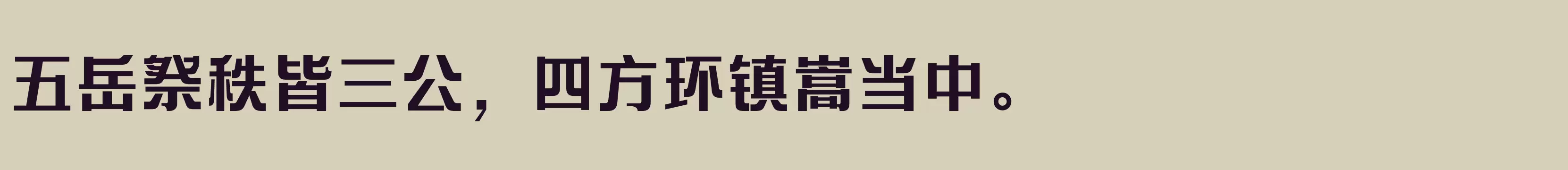 五岳祭秩皆三公，四方环镇嵩当中。